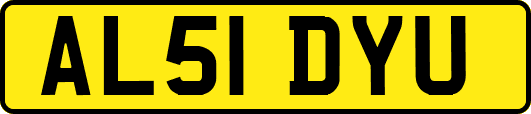 AL51 DYU